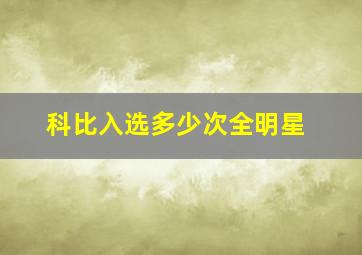 科比入选多少次全明星